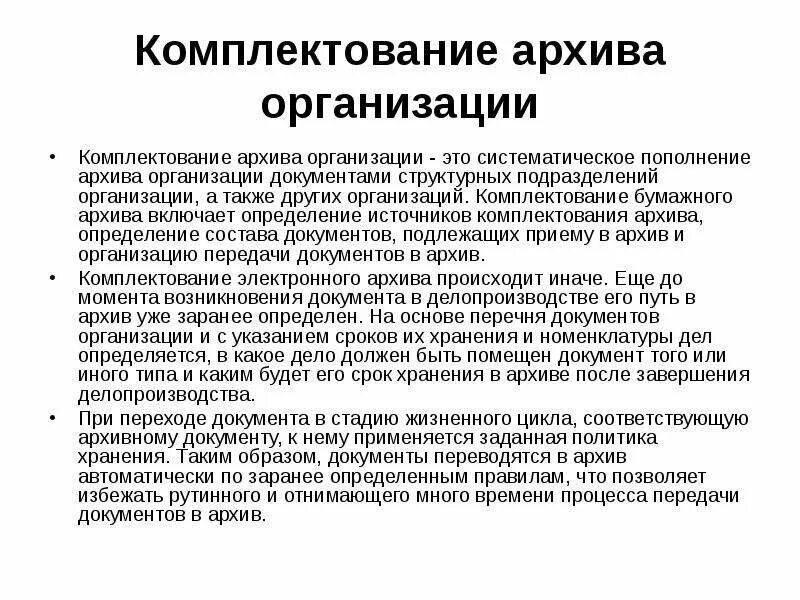 Комплектование архива организации

• Комплектование архива организации - это систематическое пополнение архива организации документами структурных подразделений организации, а также других организаций. Комплектование бумажного архива включает определение источников комплектования архива, определение состава документов, подлежащих приему в архив и организацию передачи документов в архив.

• Комплектование электронного архива происходит иначе. Еще до момента возникновения документа в делопроизводстве его путь в архив уже заранее определен. На основе перечня документов организации и с указанием сроков их хранения и номенклатуры дел определяется, в какое дело должен быть помещен документ того или иного типа и каким будет его срок хранения в архиве после завершения делопроизводства.

• При переходе документа в стадию жизненного цикла, соответствующую архивному документу, к нему применяется заданная политика хранения. Таким образом, документы переводятся в архив автоматически по заранее определенным правилам, что позволяет избежать рутинного и отнимающего много времени процесса передачи документов в архив.